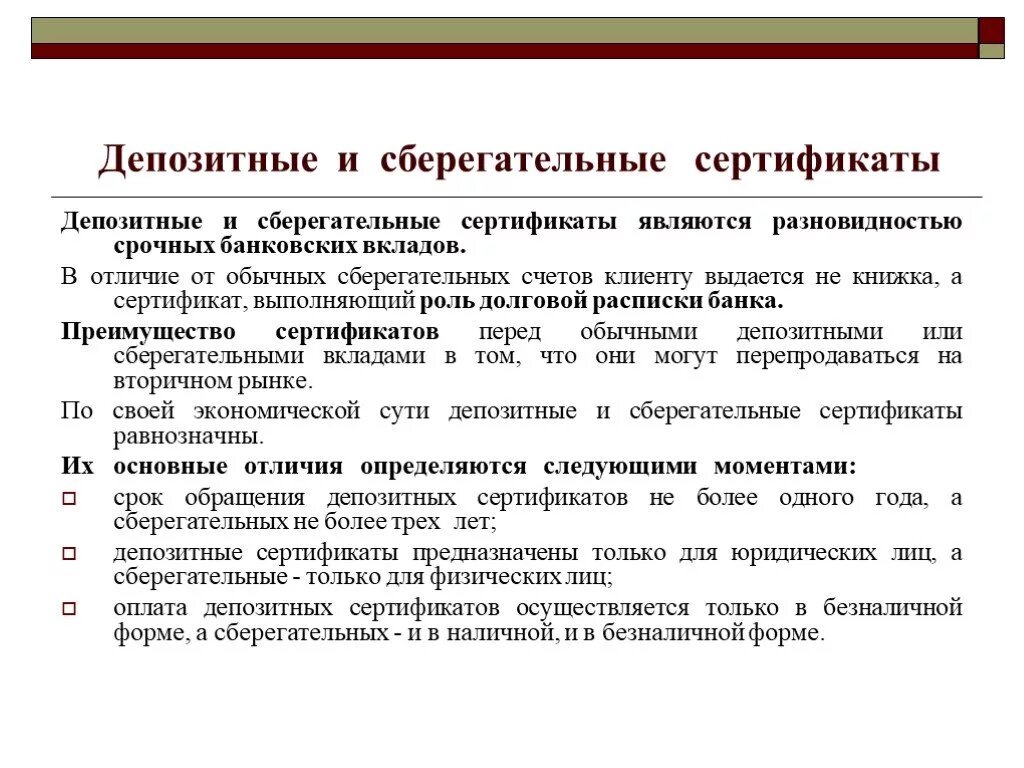 Депозитные и сберегательные сертификаты

Депозитные и сберегательные сертификаты являются разновидностью срочных банковских вкладов.

В отличие от обычных сберегательных счетов клиенту выдается не книжка, а сертификат, выполняющий роль долговой расписки банка.

Преимущество сертификатов перед обычными депозитными или сберегательными вкладами в том, что они могут перепродаваться на вторичном рынке.

По своей экономической сути депозитные и сберегательные сертификаты равнозначны.

Их основные отличия определяются следующими моментами:

срок обращения депозитных сертификатов не более одного года, а сберегательных не более трех лет;

депозитные сертификаты предназначены только для юридических лиц, а сберегательные - только для физических лиц;

оплата депозитных сертификатов осуществляется только в безналичной форме, а сберегательных - и в наличной, и в безналичной форме.